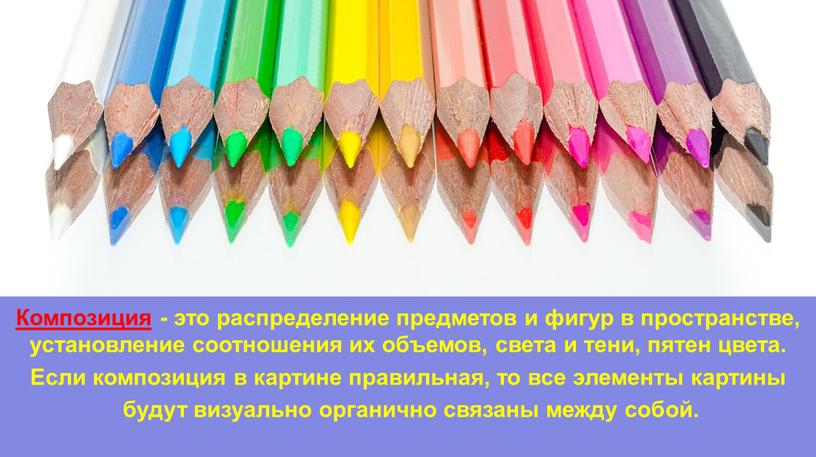 Композиция - это распределение предметов и фигур в пространстве, установление соотношения их объемов, света и тени, пятен цвета. Если композиция в картине правильная, то все элементы картины будут визуально органично связаны между собой.